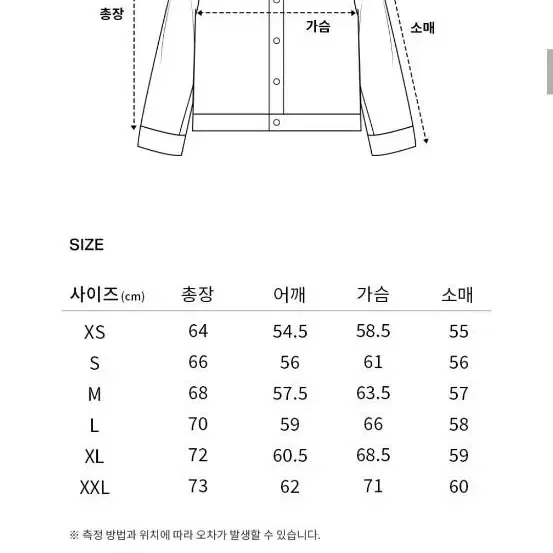 총장

가슴

소매

SIZE

| 사이즈(cm) | 총장 | 어깨 | 가슴 | 소매 |
|---|---|---|---|---|
| XS | 64 | 54.5 | 58.5 | 55 |
| S | 66 | 56 | 61 | 56 |
| M | 68 | 57.5 | 63.5 | 57 |
| L | 70 | 59 | 66 | 58 |
| XL | 72 | 60.5 | 68.5 | 59 |
| XXL | 73 | 62 | 71 | 60 |

※ 측정 방법과 위치에 따라 오차가 발생할 수 있습니다.